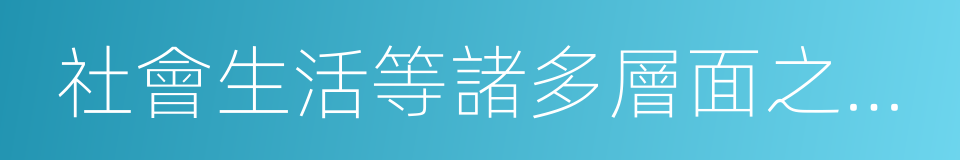 社會生活等諸多層面之...